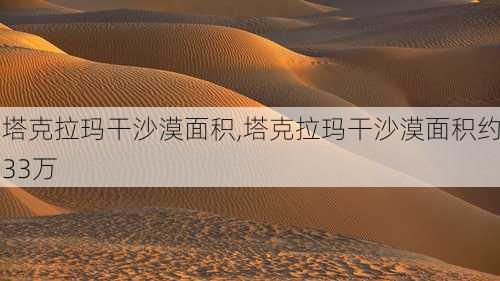 塔克拉玛干沙漠面积,塔克拉玛干沙漠面积约33万